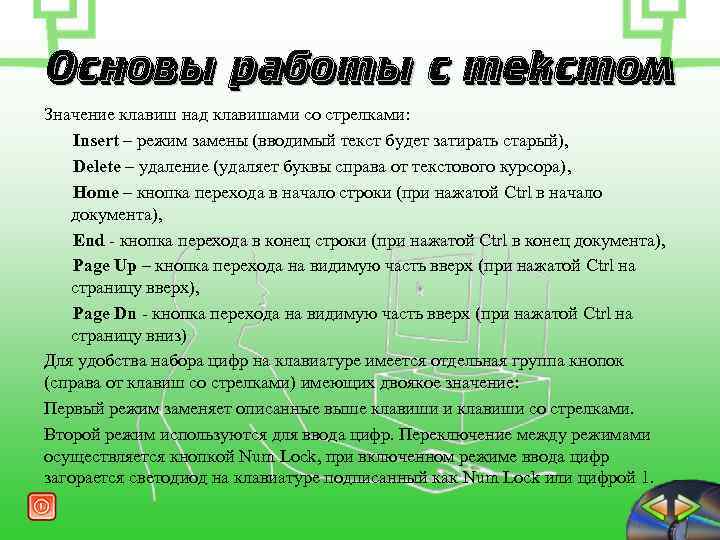 Основы работы с текстом

Значение клавиш над клавишами со стрелками:

Insert – режим замены (вводимый текст будет затирать старый),

Delete – удаление (удаляет буквы справа от текстового курсора),

Home – кнопка перехода в начало строки (при нажатой Ctrl в начало документа),

End - кнопка перехода в конец строки (при нажатой Ctrl в конец документа),

Page Up – кнопка перехода на видимую часть вверх (при нажатой Ctrl на страницу вверх),

Page Dn - кнопка перехода на видимую часть вверх (при нажатой Ctrl на страницу вниз)

Для удобства набора цифр на клавиатуре имеется отдельная группа кнопок (справа от клавиш со стрелками) имеющих двоякое значение:

Первый режим заменяет описанные выше клавиши и клавиши со стрелками.

Второй режим используются для ввода цифр. Переключение между режимами осуществляется кнопкой Num Lock, при включенном режиме ввода цифр загорается светодиод на клавиатуре подписанный как Num Lock или цифрой 1.